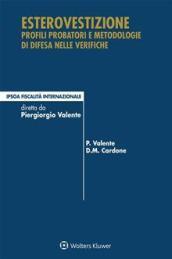 ESTEROVESTIZIONE
PROFILI PROBATORI E METODOLOGIE
DI DIFESA NELLE VERIFICHE

IPSOA FISCALITÀ INTERNAZIONALE

diretta da
Piergiorgio Valente

P. Valente
D.M. Cardone

Wolters Kluwer